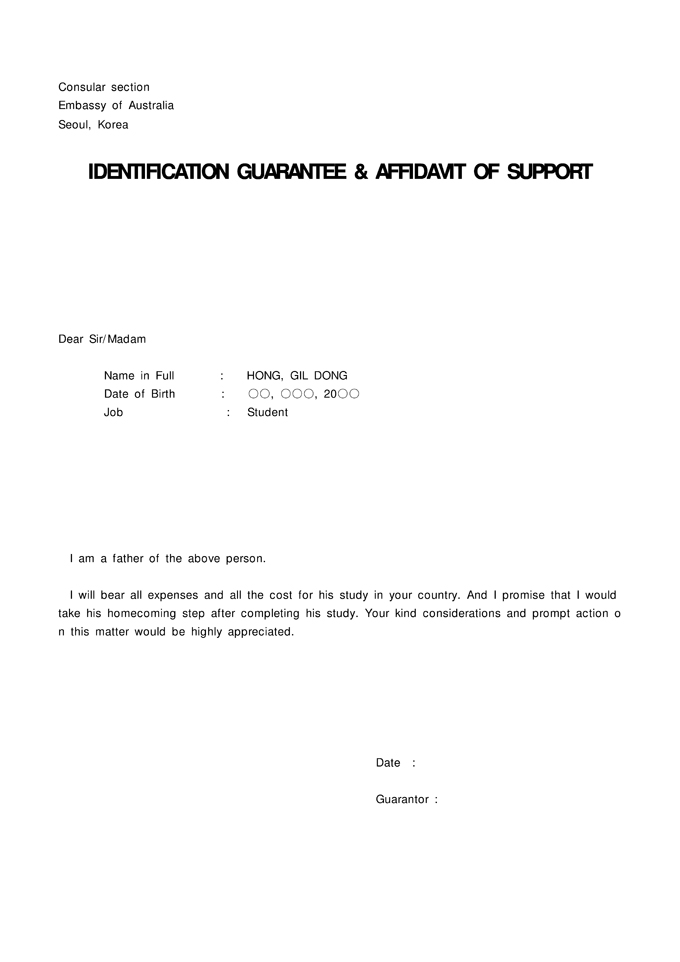 Consular section
Embassy of Australia
Seoul, Korea

IDENTIFICATION GUARANTEE & AFFIDAVIT OF SUPPORT

Dear Sir/Madam

Name in Full : HONG, GIL DONG
Date of Birth : ○○, ○○○, 20○○
Job : Student

I am a father of the above person.

I will bear all expenses and all the cost for his study in your country. And I promise that I would take his homecoming step after completing his study. Your kind considerations and prompt action on this matter would be highly appreciated.

Date :

Guarantor :